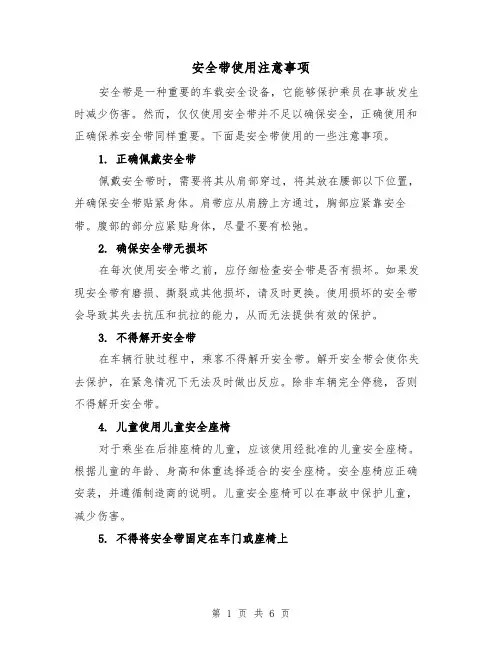 安全带使用注意事项

安全带是一种重要的车载安全设备，它能够保护乘员在事故发生时减少伤害。然而，仅仅使用安全带并不足以确保安全，正确使用和正确保养安全带同样重要。下面是安全带使用的一些注意事项。

1. 正确佩戴安全带

佩戴安全带时，需要将其从肩部穿过，将其放在腰部以下位置，并确保安全带贴紧身体。肩带应从肩膀上方通过，胸部应紧靠安全带。腹部的部分应紧贴身体，尽量不要有松弛。

2. 确保安全带无损坏

在每次使用安全带之前，应仔细检查安全带是否有损坏。如果发现安全带有磨损、撕裂或其他损坏，请及时更换。使用损坏的安全带会导致其失去抗压和抗拉的能力，从而无法提供有效的保护。

3. 不得解开安全带

在车辆行驶过程中，乘客不得解开安全带。解开安全带会使你失去保护，在紧急情况下无法及时做出反应。除非车辆完全停稳，否则不得解开安全带。

4. 儿童使用儿童安全座椅

对于乘坐在后排座椅的儿童，应该使用经批准的儿童安全座椅。根据儿童的年龄、身高和体重选择适合的安全座椅。安全座椅应正确安装，并遵循制造商的说明。儿童安全座椅可以在事故中保护儿童，减少伤害。

5. 不得将安全带固定在车门或座椅上

第 1 页 共 6 页